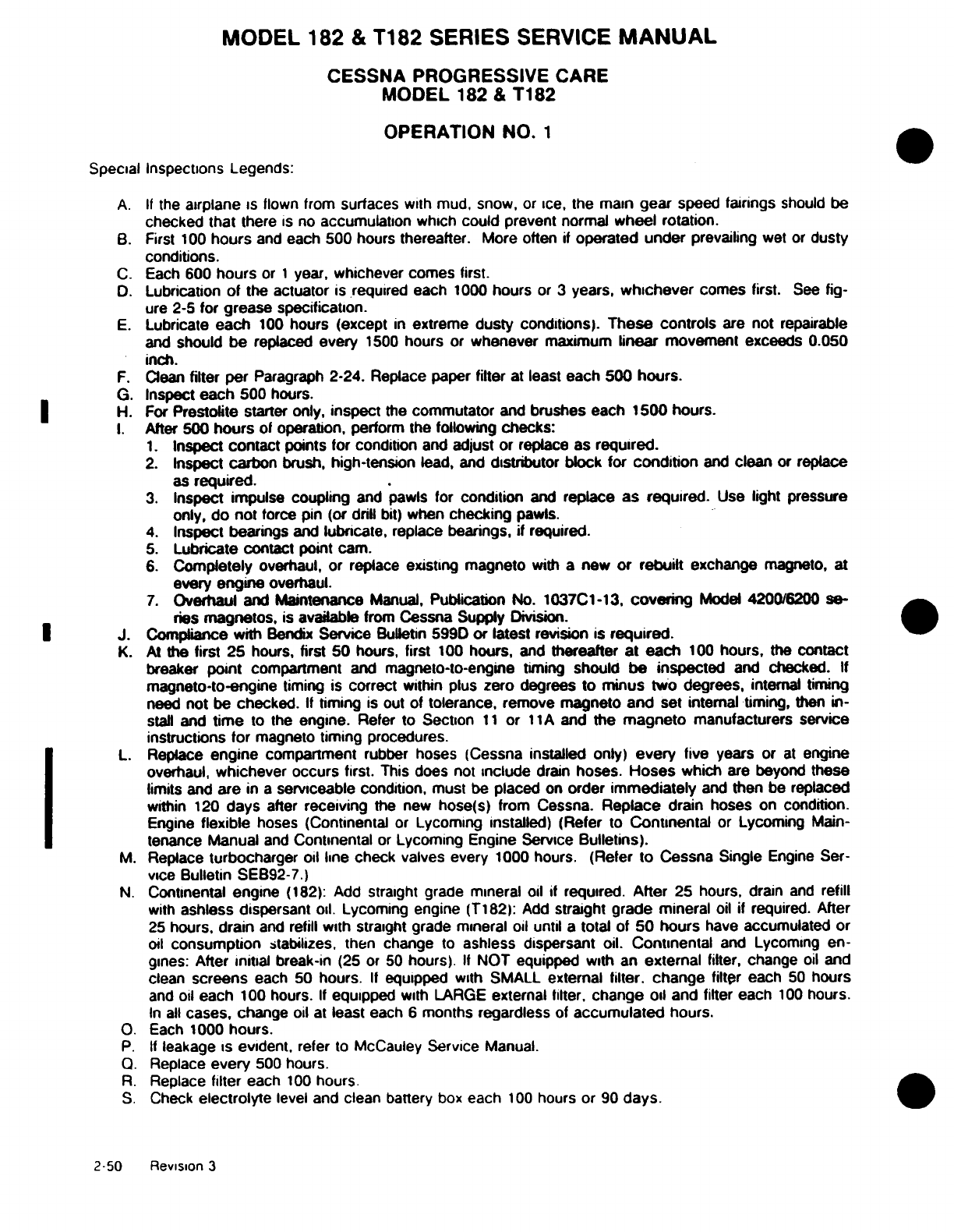 MODEL 182 & T182 SERIES SERVICE MANUAL

CESSNA PROGRESSIVE CARE
MODEL 182 & T182

OPERATION NO. 1

Special Inspections Legends:

A. If the airplane is flown from surfaces with mud, snow, or ice, the main gear speed fairings should be checked that there is no accumulation which could prevent normal wheel rotation.
B. First 100 hours and each 500 hours thereafter. More often if operated under prevailing wet or dusty conditions.
C. Each 600 hours or 1 year, whichever comes first.
D. Lubrication of the actuator is required each 1000 hours or 3 years, whichever comes first. See figure 2-5 for grease specification.
E. Lubricate each 100 hours (except in extreme dusty conditions). These controls are not repairable and should be replaced every 1500 hours or whenever maximum linear movement exceeds 0.050 inch.
F. Clean filter per Paragraph 2-24. Replace paper filter at least each 500 hours.
G. Inspect each 500 hours.
H. For Prestolite starter only, inspect the commutator and brushes each 1500 hours.
I. After 500 hours of operation, perform the following checks:
1. Inspect contact points for condition and adjust or replace as required.
2. Inspect carbon brush, high-tension lead, and distributor block for condition and clean or replace as required.
3. Inspect impulse coupling and pawls for condition and replace as required. Use light pressure only, do not force pin (or drill bit) when checking pawls.
4. Inspect bearings and lubricate, replace bearings, if required.
5. Lubricate contact point cam.
6. Completely overhaul, or replace existing magneto with a new or rebuilt exchange magneto, at every engine overhaul.
7. Overhaul and Maintenance Manual, Publication No. 1037C1-13, covering Model 4200/6200 series magnetos, is available from Cessna Supply Division.
J. Compliance with Bendix Service Bulletin 599D or latest revision is required.
K. At the first 25 hours, first 50 hours, first 100 hours, and thereafter at each 100 hours, the contact breaker point compartment and magneto-to-engine timing should be inspected and checked. If magneto-to-engine timing is correct within plus zero degrees to minus two degrees, internal timing need not be checked. If timing is out of tolerance, remove magneto and set internal timing, then install and time to the engine. Refer to Section 11 or 11A and the magneto manufacturers service instructions for magneto timing procedures.
L. Replace engine compartment rubber hoses (Cessna installed only) every five years or at engine overhaul, whichever occurs first. This does not include drain hoses. Hoses which are beyond these limits and are in a serviceable condition, must be placed on order immediately and then be replaced within 120 days after receiving the new hose(s) from Cessna. Replace drain hoses on condition. Engine flexible hoses (Continental or Lycoming installed) (Refer to Continental or Lycoming Maintenance Manual and Continental or Lycoming Engine Service Bulletins).
M. Replace turbocharger oil line check valves every 1000 hours. (Refer to Cessna Single Engine Service Bulletin SEB92-7.)
N. Continental engine (182): Add straight grade mineral oil if required. After 25 hours, drain and refill with ashless dispersant oil. Lycoming engine (T182): Add straight grade mineral oil if required. After 25 hours, drain and refill with straight grade mineral oil until a total of 50 hours have accumulated or oil consumption stabilizes, then change to ashless dispersant oil. Continental and Lycoming engines: After initial break-in (25 or 50 hours). If NOT equipped with an external filter, change oil and clean screens each 50 hours. If equipped with SMALL external filter, change filter each 50 hours and oil each 100 hours. If equipped with LARGE external filter, change oil and filter each 100 hours. In all cases, change oil at least each 6 months regardless of accumulated hours.
O. Each 1000 hours.
P. If leakage is evident, refer to McCauley Service Manual.
Q. Replace every 500 hours.
R. Replace filter each 100 hours.
S. Check electrolyte level and clean battery box each 100 hours or 90 days.

2-50 Revision 3